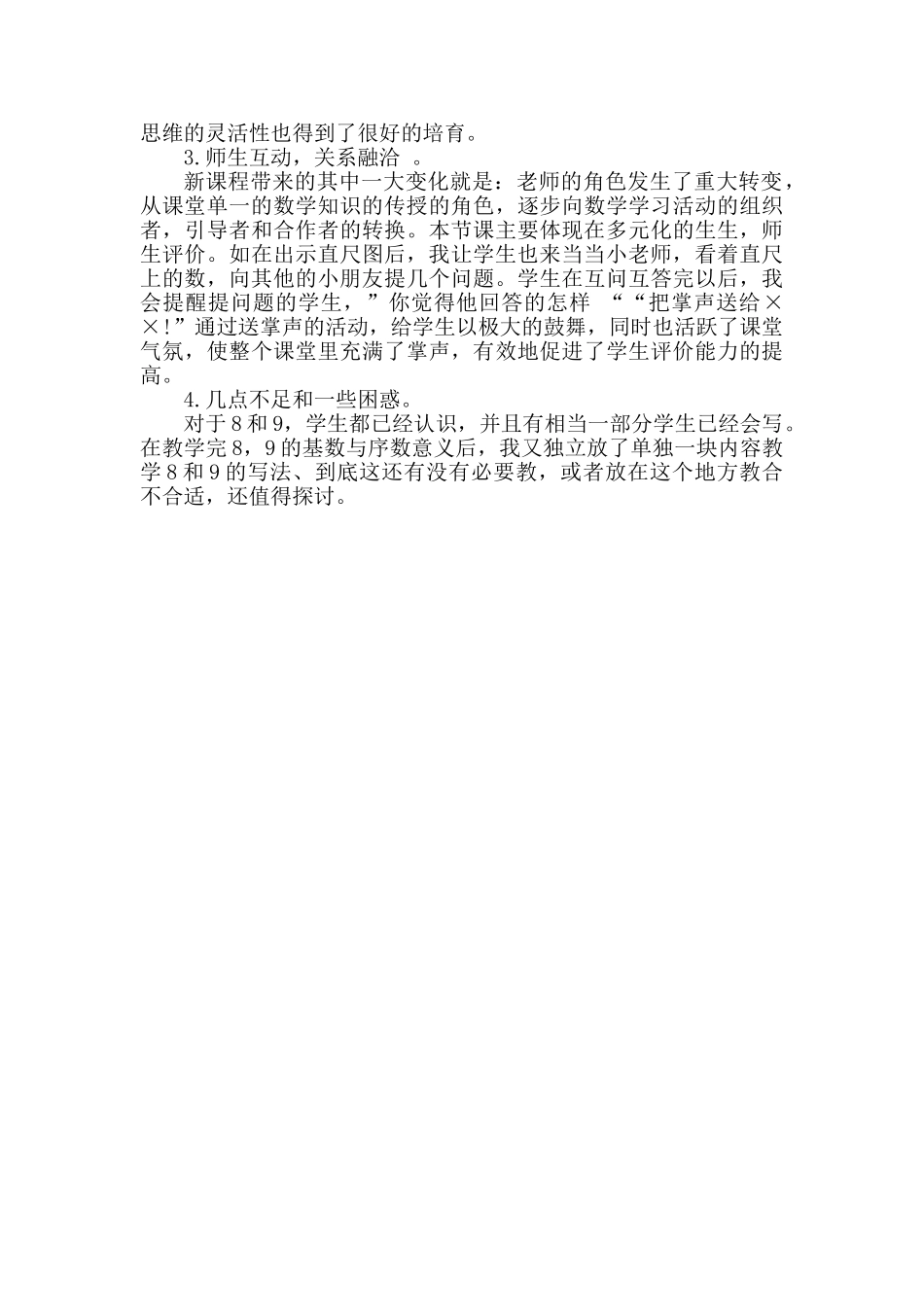 思维的灵活性也得到了很好的培育。

3.师生互动，关系融洽 。

新课程带来的其中一大变化就是：老师的角色发生了重大转变，从课堂单一的数学知识的传授的角色，逐步向数学学习活动的组织者，引导者和合作者的转换。本节课主要体现在多元化的生生，师生评价。如在出示直尺图后，我让学生也来当当小老师，看着直尺上的数，向其他的小朋友提几个问题。学生在互问互答完以后，我会提醒提问题的学生，”你觉得他回答的怎样 ““把掌声送给××!”通过送掌声的活动，给学生以极大的鼓舞，同时也活跃了课堂气氛，使整个课堂里充满了掌声，有效地促进了学生评价能力的提高。

4.几点不足和一些困惑。

对于8和9，学生都已经认识，并且有相当一部分学生已经会写。在教学完8，9的基数与序数意义后，我又独立放了单独一块内容教学8和9的写法、到底这还有没有必要教，或者放在这个地方教合不合适，还值得探讨。